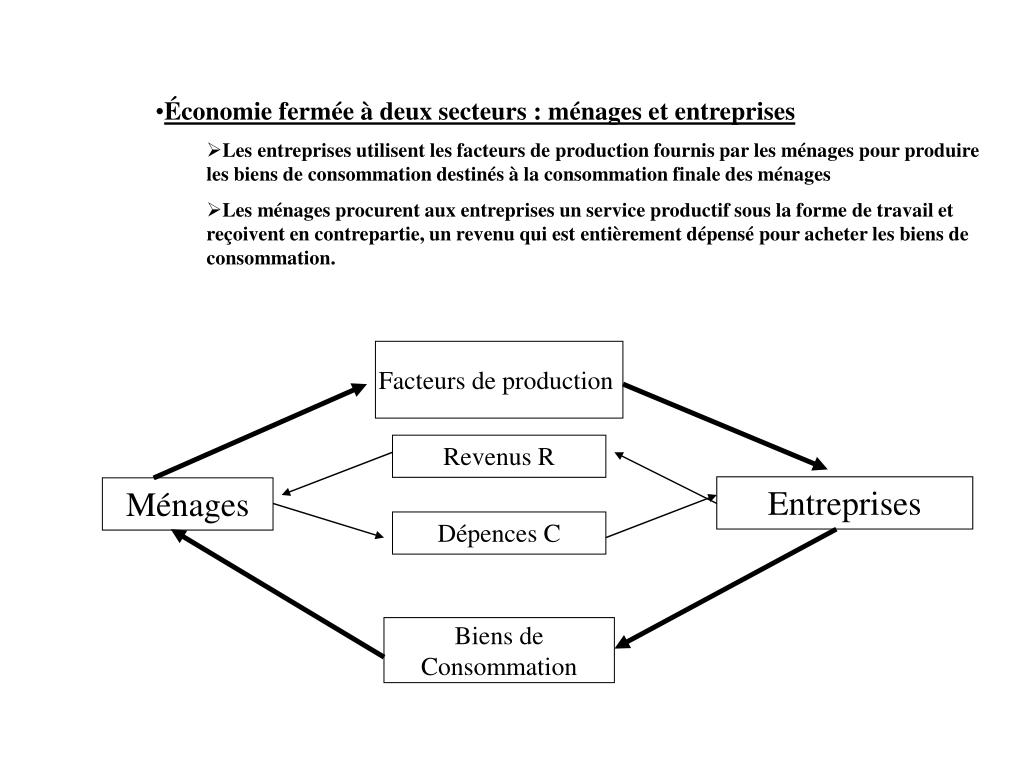 •Économie fermée à deux secteurs : ménages et entreprises

➢Les entreprises utilisent les facteurs de production fournis par les ménages pour produire les biens de consommation destinés à la consommation finale des ménages

➢Les ménages procurent aux entreprises un service productif sous la forme de travail et reçoivent en contrepartie, un revenu qui est entièrement dépensé pour acheter les biens de consommation.

Facteurs de production

Revenus R

Ménages

Entreprises

Dépences C

Biens de Consommation